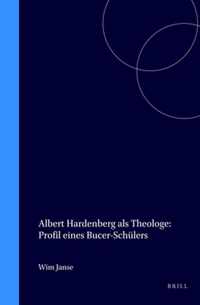 Albert Hardenberg als Theologe: Profil eines Bucer-Schülers

Wim Janse

BRILL